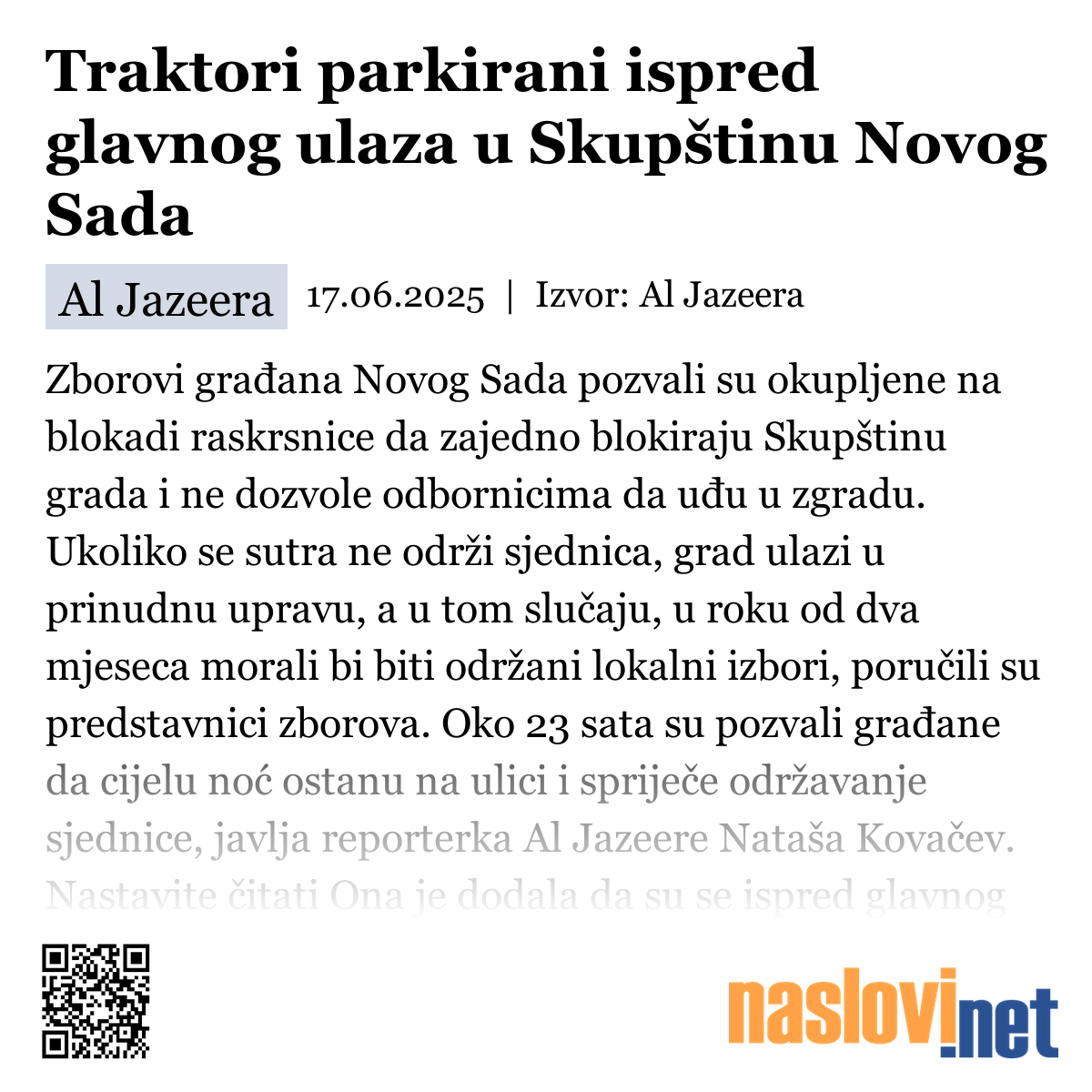 Traktori parkirani ispred glavnog ulaza u Skupštinu Novog Sada

Al Jazeera 17.06.2025 | Izvor: Al Jazeera

Zborovi građana Novog Sada pozvali su okupljene na blokadi raskrsnice da zajedno blokiraju Skupštinu grada i ne dozvole odbornicima da uđu u zgradu. Ukoliko se sutra ne održi sjednica, grad ulazi u prinudnu upravu, a u tom slučaju, u roku od dva mjeseca morali bi biti održani lokalni izbori, poručili su predstavnici zborova. Oko 23 sata su pozvali građane da cijelu noć ostanu na ulici i spriječe održavanje sjednice, javlja reporterka Al Jazeere Nataša Kovačev. Nastavite čitati Ona je dodala da su se ispred glavnog

naslovi.net